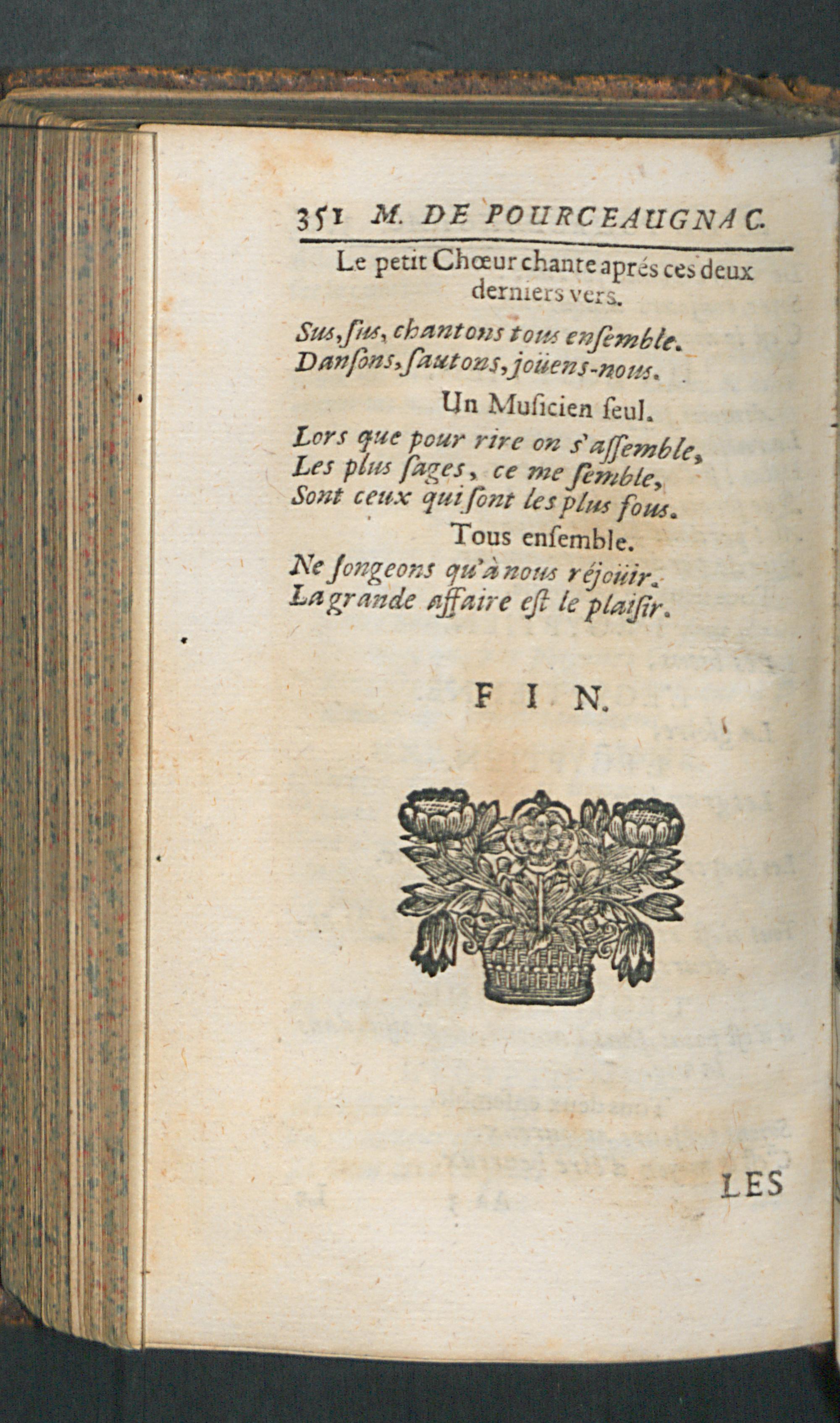 351 M. DE POURCEAUGNAC.

Le petit Chœur chante aprés ces deux derniers vers.

Sus, sus, chantons tous ensemble.
Dansons, sautons, joüens-nous.

Un Musicien seul.

Lors que pour rire on s'assemble,
Les plus sages, ce me semble,
Sont ceux qui sont les plus fous.

Tous ensemble.

Ne songeons qu'à nous réjoüir.
La grande affaire est le plaisir.

FIN.

LES